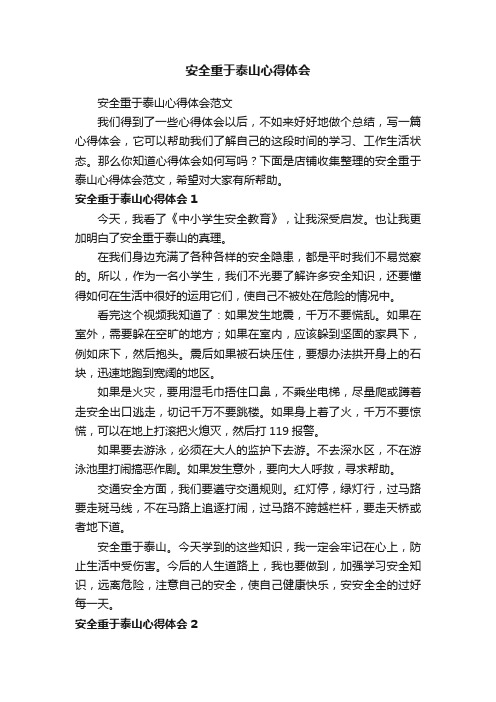 安全重于泰山心得体会

安全重于泰山心得体会范文

我们得到了一些心得体会以后，不如来好好地做个总结，写一篇心得体会，它可以帮助我们了解自己的这段时间的学习、工作生活状态。那么你知道心得体会如何写吗？下面是店铺收集整理的安全重于泰山心得体会范文，希望对大家有所帮助。

安全重于泰山心得体会 1

今天，我看了《中小学生安全教育》，让我深受启发。也让我更加明白了安全重于泰山的真理。

在我们身边充满了各种各样的安全隐患，都是平时我们不易觉察的。所以，作为一名小学生，我们不光要了解许多安全知识，还要懂得如何在生活中很好的运用它们，使自己不被处在危险的情况中。

看完这个视频我知道了：如果发生地震，千万不要慌乱。如果在室外，需要躲在空旷的地方；如果在室内，应该躲到坚固的家具下，例如床下，然后抱头。震后如果被石块压住，要想办法拱开身上的石块，迅速地跑到宽阔的地区。

如果是火灾，要用湿毛巾捂住口鼻，不乘坐电梯，尽量爬或蹲着走安全出口逃走，切记千万不要跳楼。如果身上着了火，千万不要惊慌，可以在地上打滚把火熄灭，然后打 119 报警。

如果要去游泳，必须在大人的监护下去游。不去深水区，不在游泳池里打闹搞恶作剧。如果发生意外，要向大人呼救，寻求帮助。

交通安全方面，我们要遵守交通规则。红灯停，绿灯行，过马路要走斑马线，不在马路上追逐打闹，过马路不跨越栏杆，要走天桥或者地下道。

安全重于泰山。今天学到的这些知识，我一定会牢记在心上，防止生活中受伤害。今后的人生道路上，我也要做到，加强学习安全知识，远离危险，注意自己的安全，使自己健康快乐，安安全全的过好每一天。

安全重于泰山心得体会 2